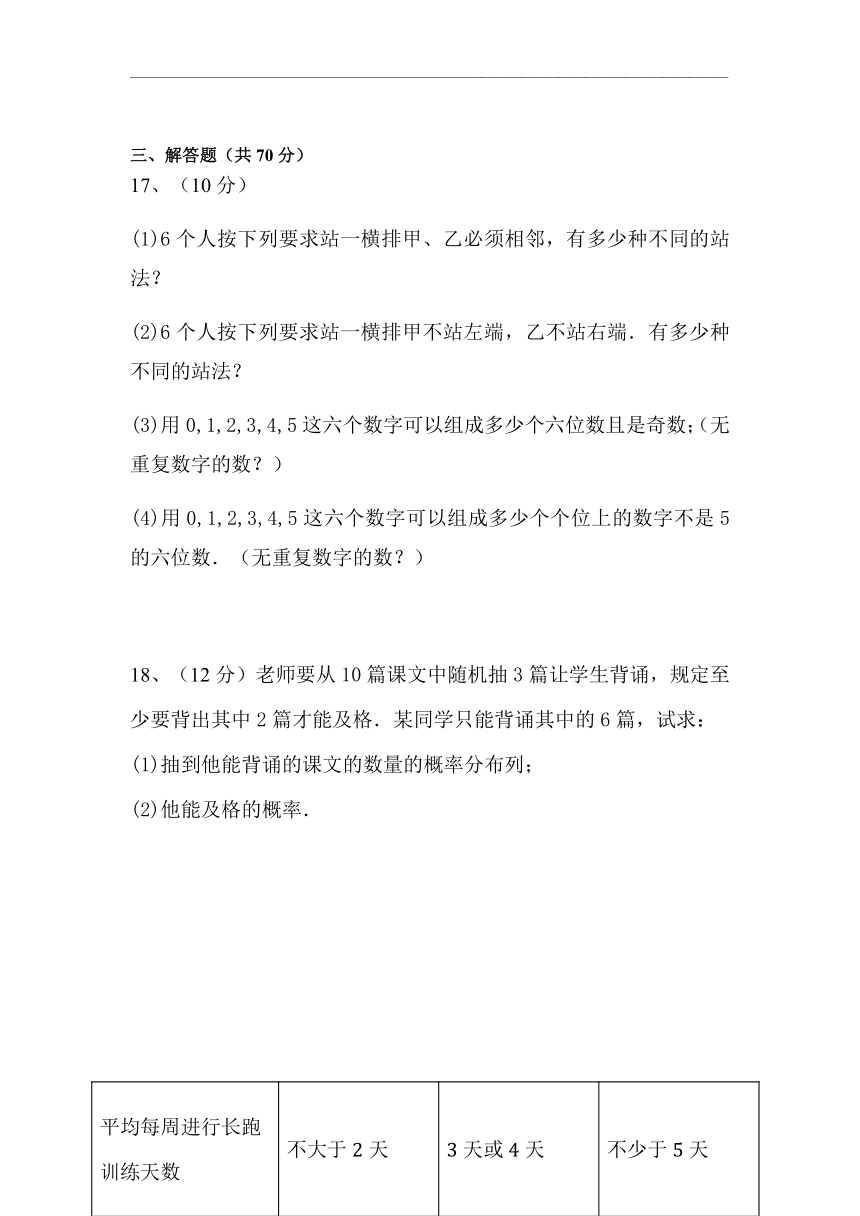 三、解答题（共 70 分）
17、（10 分）

(1)6 个人按下列要求站一横排甲、乙必须相邻，有多少种不同的站法？

(2)6 个人按下列要求站一横排甲不站左端，乙不站右端．有多少种不同的站法？

(3)用 0,1,2,3,4,5 这六个数字可以组成多少个六位数且是奇数;（无重复数字的数？）

(4)用 0,1,2,3,4,5 这六个数字可以组成多少个个位上的数字不是 5 的六位数．（无重复数字的数？）

18、（12 分）老师要从 10 篇课文中随机抽 3 篇让学生背诵，规定至少要背出其中 2 篇才能及格．某同学只能背诵其中的 6 篇，试求：

(1)抽到他能背诵的课文的数量的概率分布列；

(2)他能及格的概率．

| 平均每周进行长跑训练天数 | 不大于 2 天 | 3 天或 4 天 | 不少于 5 天 |
|---|---|---|---|